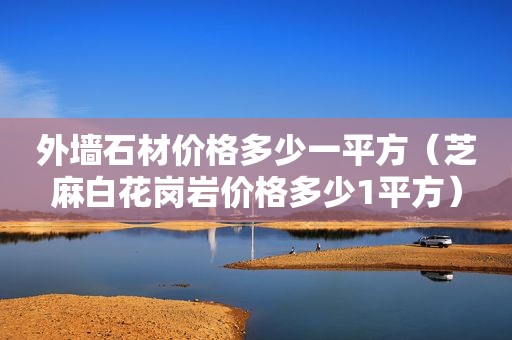 外墙石材价格多少一平方（芝麻白花岗岩价格多少1平方）